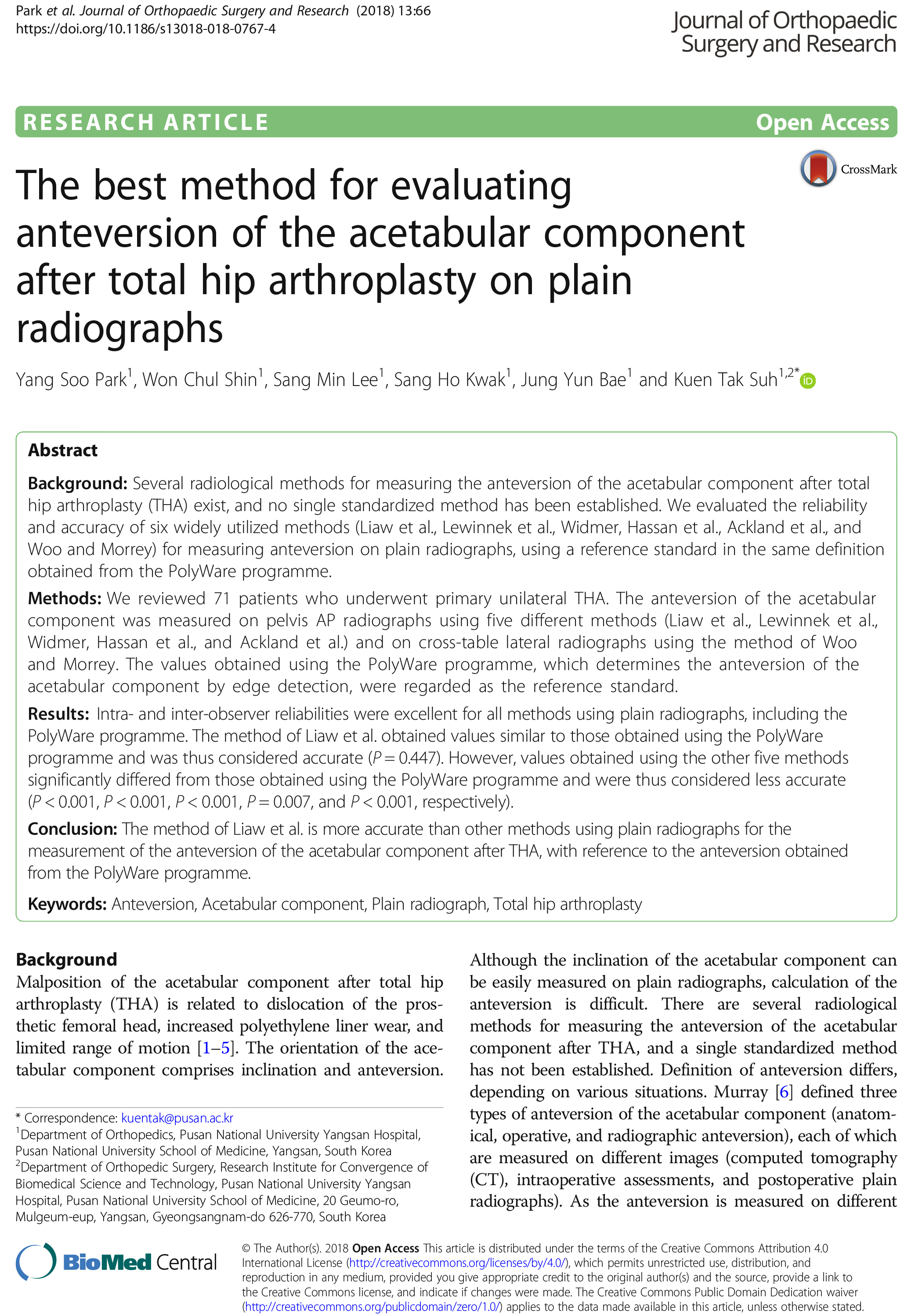 Park et al. Journal of Orthopaedic Surgery and Research (2018) 13:66
https://doi.org/10.1186/s13018-018-0767-4

Journal of Orthopaedic Surgery and Research

RESEARCH ARTICLE

Open Access

CrossMark

The best method for evaluating anteversion of the acetabular component after total hip arthroplasty on plain radiographs

Yang Soo Park$^1$, Won Chul Shin$^1$, Sang Min Lee$^1$, Sang Ho Kwak$^1$, Jung Yun Bae$^1$ and Kuen Tak Suh$^{1,2*}$

Abstract

Background: Several radiological methods for measuring the anteversion of the acetabular component after total hip arthroplasty (THA) exist, and no single standardized method has been established. We evaluated the reliability and accuracy of six widely utilized methods (Liaw et al., Lewinnek et al., Widmer, Hassan et al., Ackland et al., and Woo and Morrey) for measuring anteversion on plain radiographs, using a reference standard in the same definition obtained from the PolyWare programme.

Methods: We reviewed 71 patients who underwent primary unilateral THA. The anteversion of the acetabular component was measured on pelvis AP radiographs using five different methods (Liaw et al., Lewinnek et al., Widmer, Hassan et al., and Ackland et al.) and on cross-table lateral radiographs using the method of Woo and Morrey. The values obtained using the PolyWare programme, which determines the anteversion of the acetabular component by edge detection, were regarded as the reference standard.

Results: Intra- and inter-observer reliabilities were excellent for all methods using plain radiographs, including the PolyWare programme. The method of Liaw et al. obtained values similar to those obtained using the PolyWare programme and was thus considered accurate ($P = 0.447$). However, values obtained using the other five methods significantly differed from those obtained using the PolyWare programme and were thus considered less accurate ($P < 0.001$, $P < 0.001$, $P < 0.001$, $P = 0.007$, and $P < 0.001$, respectively).

Conclusion: The method of Liaw et al. is more accurate than other methods using plain radiographs for the measurement of the anteversion of the acetabular component after THA, with reference to the anteversion obtained from the PolyWare programme.

Keywords: Anteversion, Acetabular component, Plain radiograph, Total hip arthroplasty

Background
Malposition of the acetabular component after total hip arthroplasty (THA) is related to dislocation of the prosthetic femoral head, increased polyethylene liner wear, and limited range of motion [1–5]. The orientation of the acetabular component comprises inclination and anteversion.

* Correspondence: kuentak@pusan.ac.kr
$^1$Department of Orthopedics, Pusan National University Yangsan Hospital, Pusan National University School of Medicine, Yangsan, South Korea
$^2$Department of Orthopedic Surgery, Research Institute for Convergence of Biomedical Science and Technology, Pusan National University Yangsan Hospital, Pusan National University School of Medicine, 20 Geumo-ro, Mulgeum-eup, Yangsan, Gyeongsangnam-do 626-770, South Korea

Although the inclination of the acetabular component can be easily measured on plain radiographs, calculation of the anteversion is difficult. There are several radiological methods for measuring the anteversion of the acetabular component after THA, and a single standardized method has not been established. Definition of anteversion differs, depending on various situations. Murray [6] defined three types of anteversion of the acetabular component (anatomical, operative, and radiographic anteversion), each of which are measured on different images (computed tomography (CT), intraoperative assessments, and postoperative plain radiographs). As the anteversion is measured on different

BioMed Central

© The Author(s). 2018 Open Access This article is distributed under the terms of the Creative Commons Attribution 4.0 International License (http://creativecommons.org/licenses/by/4.0/), which permits unrestricted use, distribution, and reproduction in any medium, provided you give appropriate credit to the original author(s) and the source, provide a link to the Creative Commons license, and indicate if changes were made. The Creative Commons Public Domain Dedication waiver (http://creativecommons.org/publicdomain/zero/1.0/) applies to the data made available in this article, unless otherwise stated.